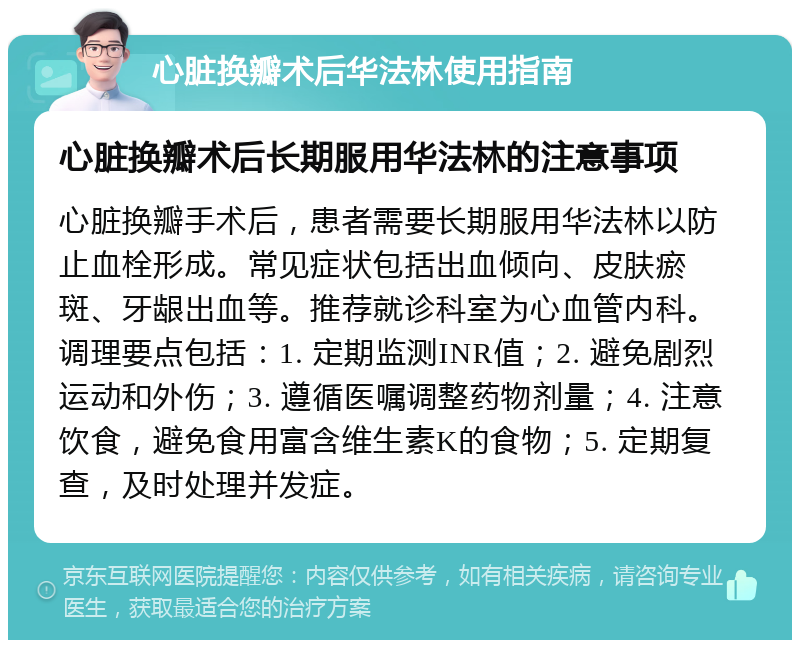 心脏换瓣术后华法林使用指南

心脏换瓣术后长期服用华法林的注意事项

心脏换瓣手术后，患者需要长期服用华法林以防止血栓形成。常见症状包括出血倾向、皮肤瘀斑、牙龈出血等。推荐就诊科室为心血管内科。调理要点包括：1. 定期监测INR值；2. 避免剧烈运动和外伤；3. 遵循医嘱调整药物剂量；4. 注意饮食，避免食用富含维生素K的食物；5. 定期复查，及时处理并发症。

京东互联网医院提醒您：内容仅供参考，如有相关疾病，请咨询专业医生，获取最适合您的治疗方案